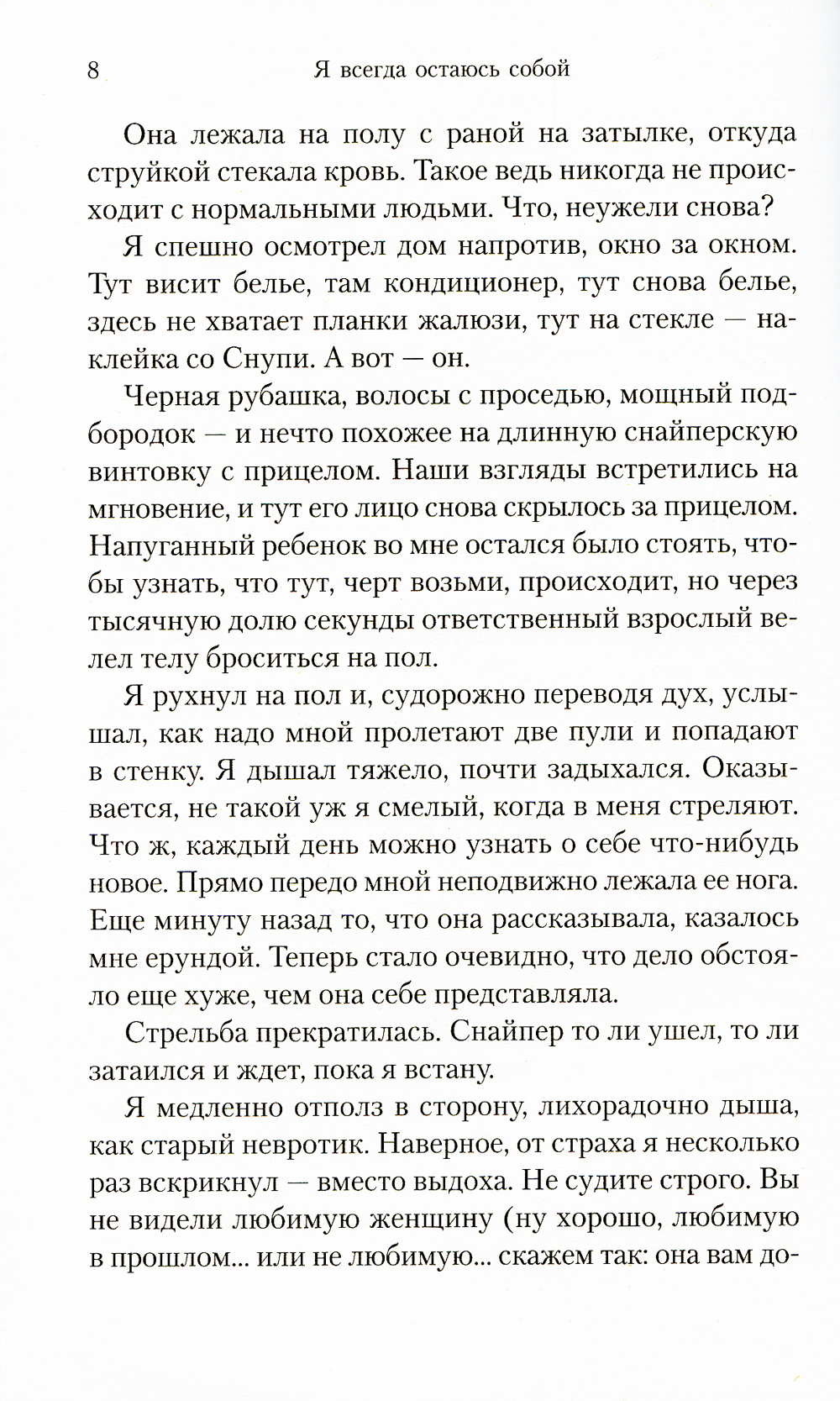 8 Я всегда остаюсь собой

Она лежала на полу с раной на затылке, откуда струйкой стекала кровь. Такое ведь никогда не происходит с нормальными людьми. Что, неужели снова?

Я спешно осмотрел дом напротив, окно за окном. Тут висит белье, там кондиционер, тут снова белье, здесь не хватает планки жалюзи, тут на стекле — наклейка со Снупи. А вот — он.

Черная рубашка, волосы с проседью, мощный подбородок — и нечто похожее на длинную снайперскую винтовку с прицелом. Наши взгляды встретились на мгновение, и тут его лицо снова скрылось за прицелом. Напуганный ребенок во мне остался было стоять, чтобы узнать, что тут, черт возьми, происходит, но через тысячную долю секунды ответственный взрослый велел телу броситься на пол.

Я рухнул на пол и, судорожно переводя дух, услышал, как надо мной пролетают две пули и попадают в стенку. Я дышал тяжело, почти задыхался. Оказывается, не такой уж я смелый, когда в меня стреляют. Что ж, каждый день можно узнать о себе что-нибудь новое. Прямо передо мной неподвижно лежала ее нога. Еще минуту назад то, что она рассказывала, казалось мне ерундой. Теперь стало очевидно, что дело обстояло еще хуже, чем она себе представляла.

Стрельба прекратилась. Снайпер то ли ушел, то ли затаился и ждет, пока я встану.

Я медленно отполз в сторону, лихорадочно дыша, как старый невротик. Наверное, от страха я несколько раз вскрикнул — вместо выдоха. Не судите строго. Вы не видели любимую женщину (ну хорошо, любимую в прошлом... или не любимую... скажем так: она вам до-